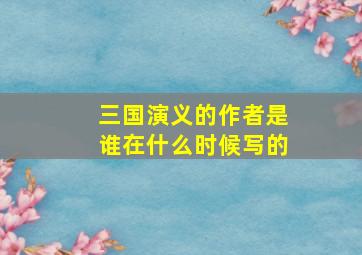 三国演义的作者是谁在什么时候写的